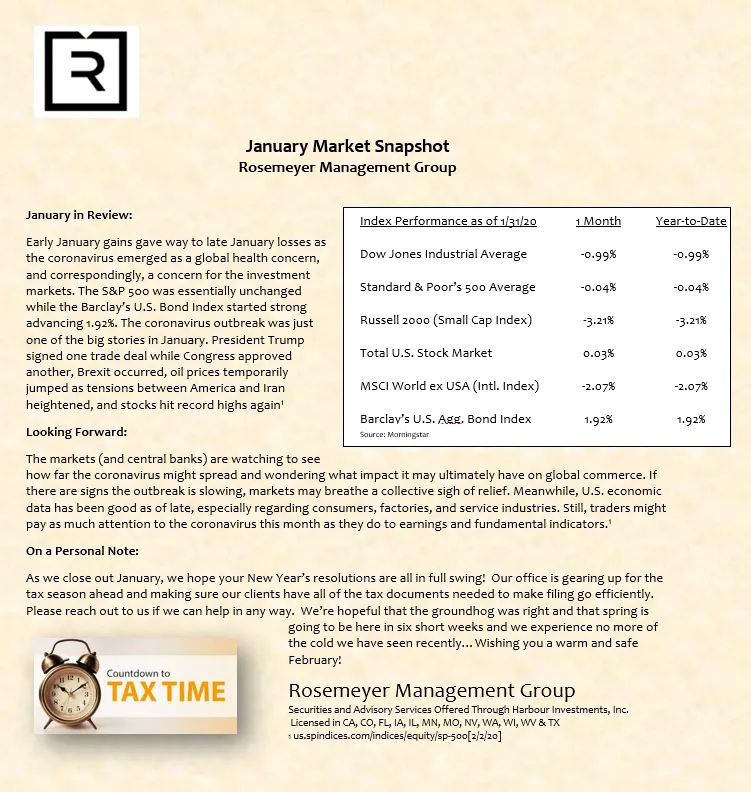 R

January Market Snapshot
Rosemeyer Management Group

January in Review:

Early January gains gave way to late January losses as the coronavirus emerged as a global health concern, and correspondingly, a concern for the investment markets. The S&P 500 was essentially unchanged while the Barclay's U.S. Bond Index started strong advancing 1.92%. The coronavirus outbreak was just one of the big stories in January. President Trump signed one trade deal while Congress approved another, Brexit occurred, oil prices temporarily jumped as tensions between America and Iran heightened, and stocks hit record highs again¹

| Index Performance as of 1/31/20 | 1 Month | Year-to-Date |
|---|---|---|
| Dow Jones Industrial Average | -0.99% | -0.99% |
| Standard & Poor's 500 Average | -0.04% | -0.04% |
| Russell 2000 (Small Cap Index) | -3.21% | -3.21% |
| Total U.S. Stock Market | 0.03% | 0.03% |
| MSCI World ex USA (Intl. Index) | -2.07% | -2.07% |
| Barclay's U.S. Agg. Bond Index | 1.92% | 1.92% |

Source: Morningstar

Looking Forward:

The markets (and central banks) are watching to see how far the coronavirus might spread and wondering what impact it may ultimately have on global commerce. If there are signs the outbreak is slowing, markets may breathe a collective sigh of relief. Meanwhile, U.S. economic data has been good as of late, especially regarding consumers, factories, and service industries. Still, traders might pay as much attention to the coronavirus this month as they do to earnings and fundamental indicators.¹

On a Personal Note:

As we close out January, we hope your New Year's resolutions are all in full swing! Our office is gearing up for the tax season ahead and making sure our clients have all of the tax documents needed to make filing go efficiently. Please reach out to us if we can help in any way. We're hopeful that the groundhog was right and that spring is going to be here in six short weeks and we experience no more of the cold we have seen recently… Wishing you a warm and safe February!

Countdown to
TAX TIME

Rosemeyer Management Group
Securities and Advisory Services Offered Through Harbour Investments, Inc.
Licensed in CA, CO, FL, IA, IL, MN, MO, NV, WA, WI, WV & TX
¹ us.spindices.com/indices/equity/sp-500[2/2/20]